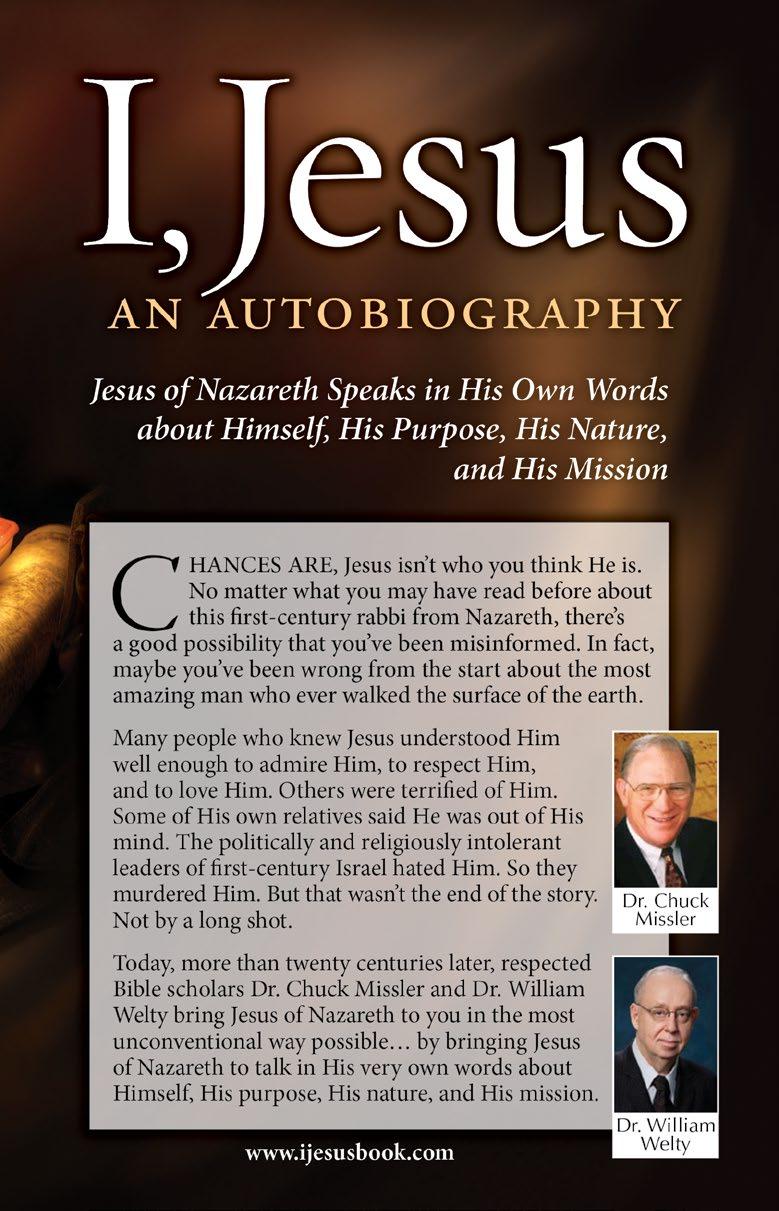 I, Jesus

AN AUTOBIOGRAPHY

Jesus of Nazareth Speaks in His Own Words about Himself, His Purpose, His Nature, and His Mission

CHANCES ARE, Jesus isn't who you think He is. No matter what you may have read before about this first-century rabbi from Nazareth, there's a good possibility that you've been misinformed. In fact, maybe you've been wrong from the start about the most amazing man who ever walked the surface of the earth.

Many people who knew Jesus understood Him well enough to admire Him, to respect Him, and to love Him. Others were terrified of Him. Some of His own relatives said He was out of His mind. The politically and religiously intolerant leaders of first-century Israel hated Him. So they murdered Him. But that wasn't the end of the story. Not by a long shot.

Dr. Chuck Missler

Today, more than twenty centuries later, respected Bible scholars Dr. Chuck Missler and Dr. William Welty bring Jesus of Nazareth to you in the most unconventional way possible… by bringing Jesus of Nazareth to talk in His very own words about Himself, His purpose, His nature, and His mission.

Dr. William Welty

www.ijesusbook.com